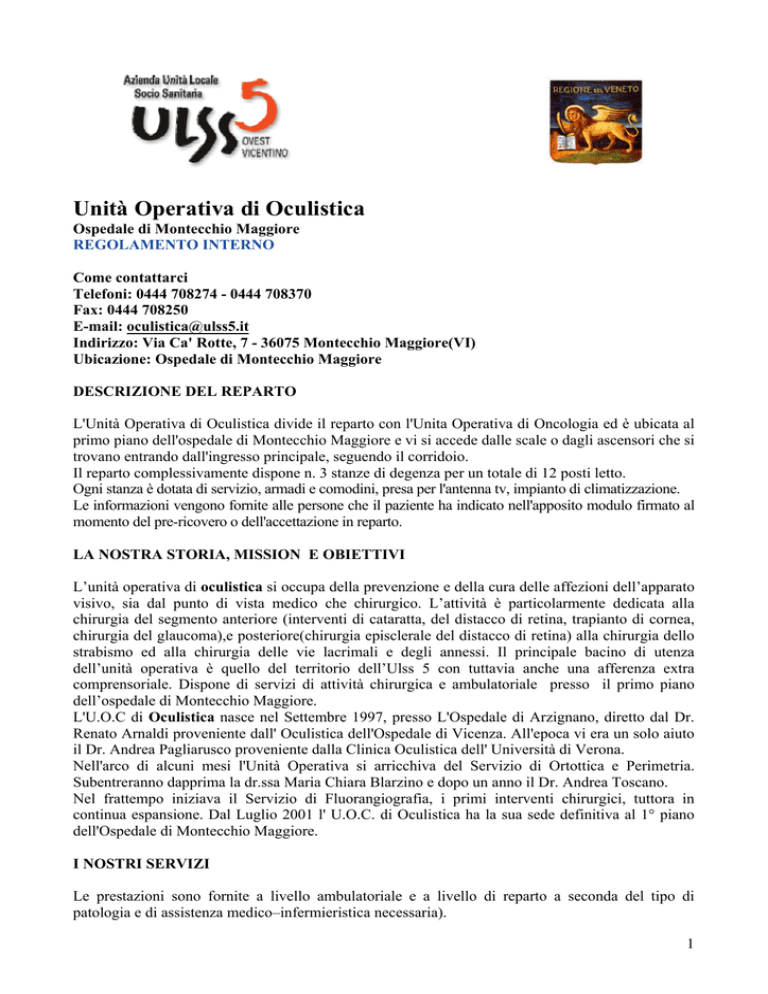 Azienda Unità Locale
Socio Sanitaria
ULSS 5
OVEST VICENTINO

REGIONE DEL VENETO

Unità Operativa di Oculistica
Ospedale di Montecchio Maggiore
REGOLAMENTO INTERNO

Come contattarci
Telefoni: 0444 708274 - 0444 708370
Fax: 0444 708250
E-mail: oculistica@ulss5.it
Indirizzo: Via Ca' Rotte, 7 - 36075 Montecchio Maggiore(VI)
Ubicazione: Ospedale di Montecchio Maggiore

DESCRIZIONE DEL REPARTO

L'Unità Operativa di Oculistica divide il reparto con l'Unita Operativa di Oncologia ed è ubicata al primo piano dell'ospedale di Montecchio Maggiore e vi si accede dalle scale o dagli ascensori che si trovano entrando dall'ingresso principale, seguendo il corridoio.
Il reparto complessivamente dispone n. 3 stanze di degenza per un totale di 12 posti letto.
Ogni stanza è dotata di servizio, armadi e comodini, presa per l'antenna tv, impianto di climatizzazione.
Le informazioni vengono fornite alle persone che il paziente ha indicato nell'apposito modulo firmato al momento del pre-ricovero o dell'accettazione in reparto.

LA NOSTRA STORIA, MISSION E OBIETTIVI

L'unità operativa di oculistica si occupa della prevenzione e della cura delle affezioni dell'apparato visivo, sia dal punto di vista medico che chirurgico. L'attività è particolarmente dedicata alla chirurgia del segmento anteriore (interventi di cataratta, del distacco di retina, trapianto di cornea, chirurgia del glaucoma),e posteriore(chirurgia episclerale del distacco di retina) alla chirurgia dello strabismo ed alla chirurgia delle vie lacrimali e degli annessi. Il principale bacino di utenza dell'unità operativa è quello del territorio dell'Ulss 5 con tuttavia anche una afferenza extra comprensoriale. Dispone di servizi di attività chirurgica e ambulatoriale presso il primo piano dell'ospedale di Montecchio Maggiore.
L'U.O.C di Oculistica nasce nel Settembre 1997, presso L'Ospedale di Arzignano, diretto dal Dr. Renato Arnaldi proveniente dall' Oculistica dell'Ospedale di Vicenza. All'epoca vi era un solo aiuto il Dr. Andrea Pagliarusco proveniente dalla Clinica Oculistica dell' Università di Verona.
Nell'arco di alcuni mesi l'Unità Operativa si arricchiva del Servizio di Ortottica e Perimetria. Subentreranno dapprima la dr.ssa Maria Chiara Blarzino e dopo un anno il Dr. Andrea Toscano.
Nel frattempo iniziava il Servizio di Fluorangiografia, i primi interventi chirurgici, tuttora in continua espansione. Dal Luglio 2001 l' U.O.C. di Oculistica ha la sua sede definitiva al 1° piano dell'Ospedale di Montecchio Maggiore.

I NOSTRI SERVIZI

Le prestazioni sono fornite a livello ambulatoriale e a livello di reparto a seconda del tipo di patologia e di assistenza medico–infermieristica necessaria).

1